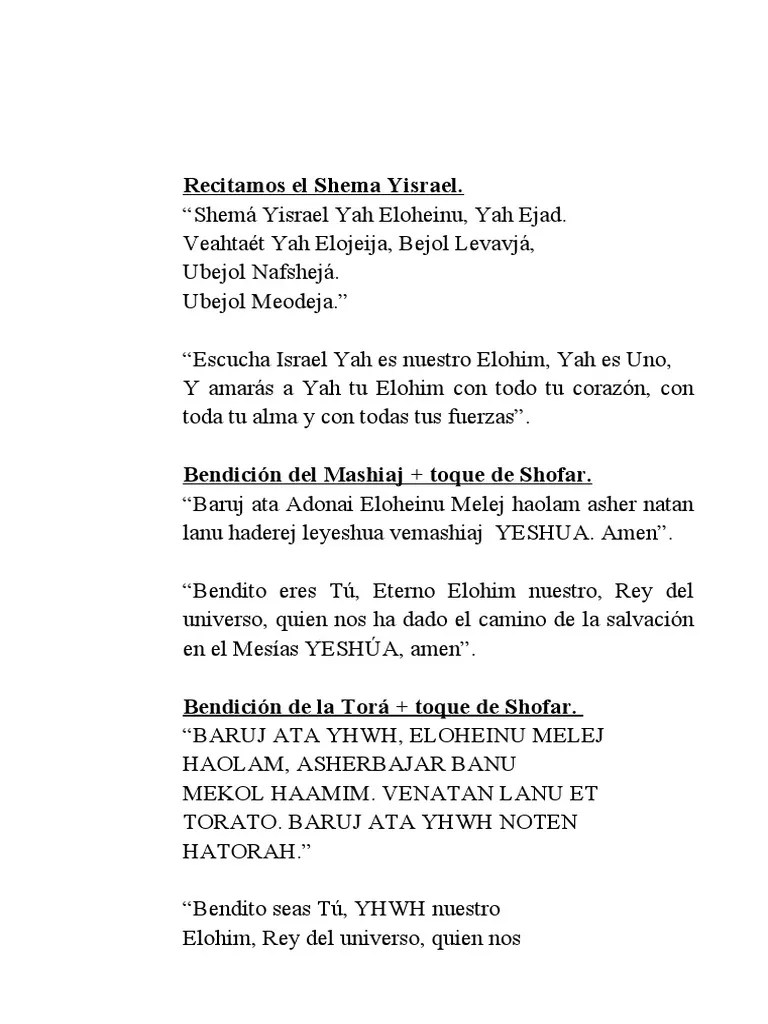 Recitamos el Shema Yisrael.
“Shemá Yisrael Yah Eloheinu, Yah Ejad.
Veahtaét Yah Elojeija, Bejol Levavjá,
Ubejol Nafshejá.
Ubejol Meodeja.”

“Escucha Israel Yah es nuestro Elohim, Yah es Uno,
Y amarás a Yah tu Elohim con todo tu corazón, con toda tu alma y con todas tus fuerzas”.

Bendición del Mashiaj + toque de Shofar.
“Baruj ata Adonai Eloheinu Melej haolam asher natan lanu haderej leyeshua vemashiaj YESHUA. Amen”.

“Bendito eres Tú, Eterno Elohim nuestro, Rey del universo, quien nos ha dado el camino de la salvación en el Mesías YESHÚA, amen”.

Bendición de la Torá + toque de Shofar.
“BARUJ ATA YHWH, ELOHEINU MELEJ HAOLAM, ASHERBAJAR BANU MEKOL HAAMIM. VENATAN LANU ET TORATO. BARUJ ATA YHWH NOTEN HATORAH.”

“Bendito seas Tú, YHWH nuestro
Elohim, Rey del universo, quien nos